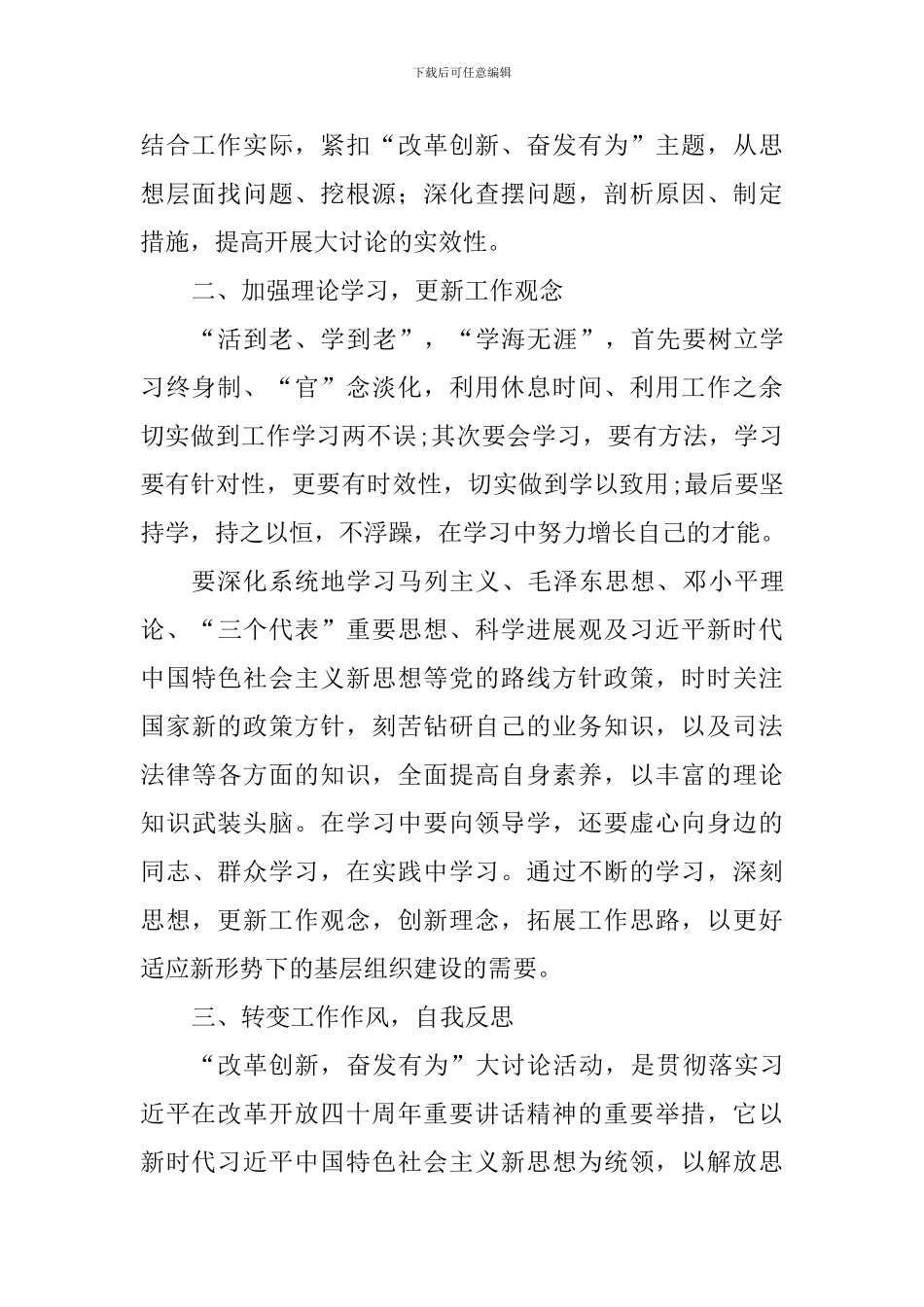 下载后可任意编辑

结合工作实际，紧扣“改革创新、奋发有为”主题，从思想层面找问题、挖根源；深化查摆问题，剖析原因、制定措施，提高开展大讨论的实效性。

二、加强理论学习，更新工作观念

“活到老、学到老”，“学海无涯”，首先要树立学习终身制、“官”念淡化，利用休息时间、利用工作之余切实做到工作学习两不误;其次要会学习，要有方法，学习要有针对性，更要有时效性，切实做到学以致用;最后要坚持学，持之以恒，不浮躁，在学习中努力增长自己的才能。

要深化系统地学习马列主义、毛泽东思想、邓小平理论、“三个代表”重要思想、科学进展观及习近平新时代中国特色社会主义新思想等党的路线方针政策，时时关注国家新的政策方针，刻苦钻研自己的业务知识，以及司法法律等各方面的知识，全面提高自身素养，以丰富的理论知识武装头脑。在学习中要向领导学，还要虚心向身边的同志、群众学习，在实践中学习。通过不断的学习，深刻思想，更新工作观念，创新理念，拓展工作思路，以更好适应新形势下的基层组织建设的需要。

三、转变工作作风，自我反思

“改革创新，奋发有为”大讨论活动，是贯彻落实习近平在改革开放四十周年重要讲话精神的重要举措，它以新时代习近平中国特色社会主义新思想为统领，以解放思